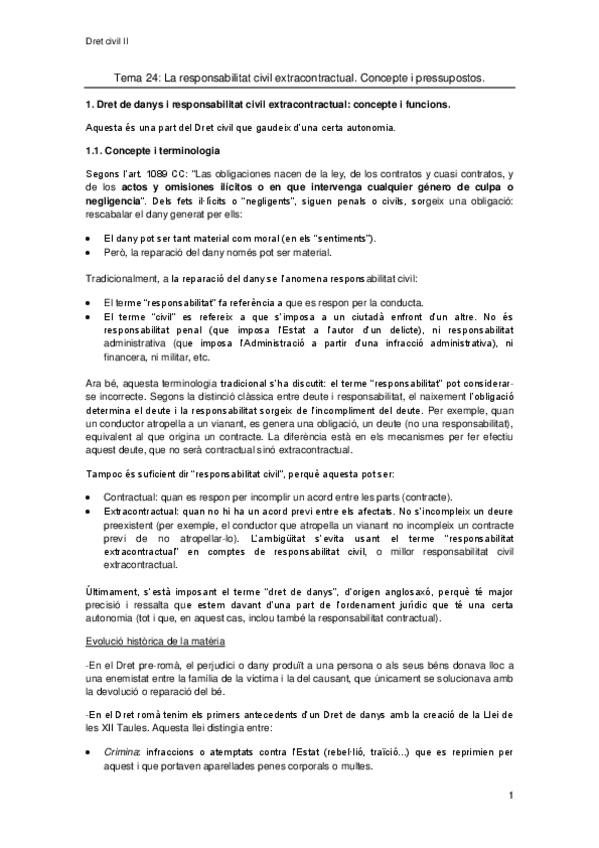 Dret civil II

Tema 24: La responsabilitat civil extracontractual. Concepte i pressupostos.

1. Dret de danys i responsabilitat civil extracontractual: concepte i funcions.

Aquesta és una part del Dret civil que gaudeix d'una certa autonomia.

1.1. Concepte i terminologia

Segons l'art. 1089 CC: "Las obligaciones nacen de la ley, de los contratos y cuasi contratos, y de los actos y omisiones ilícitos o en que intervenga cualquier género de culpa o negligencia". Dels fets il·lícits o "negligents", siguen penals o civils, sorgeix una obligació: rescabalar el dany generat per ells:

• El dany pot ser tant material com moral (en els "sentiments").
• Però, la reparació del dany només pot ser material.

Tradicionalment, a la reparació del dany se l'anomena responsabilitat civil:

• El terme "responsabilitat" fa referència a que es respon per la conducta.
• El terme "civil" es refereix a que s'imposa a un ciutadà enfront d'un altre. No és responsabilitat penal (que imposa l'Estat a l'autor d'un delicte), ni responsabilitat administrativa (que imposa l'Administració a partir d'una infracció administrativa), ni financera, ni militar, etc.

Ara bé, aquesta terminologia tradicional s'ha discutit: el terme "responsabilitat" pot considerar-se incorrecte. Segons la distinció clàssica entre deute i responsabilitat, el naixement l'obligació determina el deute i la responsabilitat sorgeix de l'incompliment del deute. Per exemple, quan un conductor atropella a un vianant, es genera una obligació, un deute (no una responsabilitat), equivalent al que origina un contracte. La diferència està en els mecanismes per fer efectiu aquest deute, que no serà contractual sinó extracontractual.

Tampoc és suficient dir "responsabilitat civil", perquè aquesta pot ser:

• Contractual: quan es respon per incomplir un acord entre les parts (contracte).
• Extracontractual: quan no hi ha un acord previ entre els afectats. No s'incompleix un deure preexistent (per exemple, el conductor que atropella un vianant no incompleix un contracte previ de no atropellar-lo). L'ambigüitat s'evita usant el terme "responsabilitat extracontractual" en comptes de responsabilitat civil, o millor responsabilitat civil extracontractual.

Últimament, s'està imposant el terme "dret de danys", d'origen anglosaxó, perquè té major precisió i ressalta que estem davant d'una part de l'ordenament jurídic que té una certa autonomia (tot i que, en aquest cas, inclou també la responsabilitat contractual).

Evolució històrica de la matèria

-En el Dret pre-romà, el perjudici o dany produït a una persona o als seus béns donava lloc a una enemistat entre la família de la víctima i la del causant, que únicament se solucionava amb la devolució o reparació del bé.

-En el Dret romà tenim els primers antecedents d'un Dret de danys amb la creació de la Llei de les XII Taules. Aquesta llei distingia entre:

• Crimina: infraccions o atemptats contra l'Estat (rebel·lió, traïció...) que es reprimien per aquest i que portaven aparellades penes corporals o multes.

1